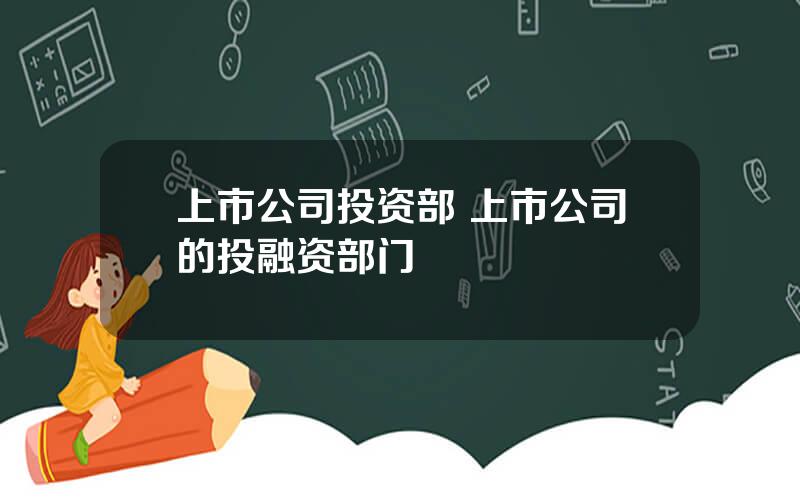 上市公司投资部 上市公司的投融资部门

STAT